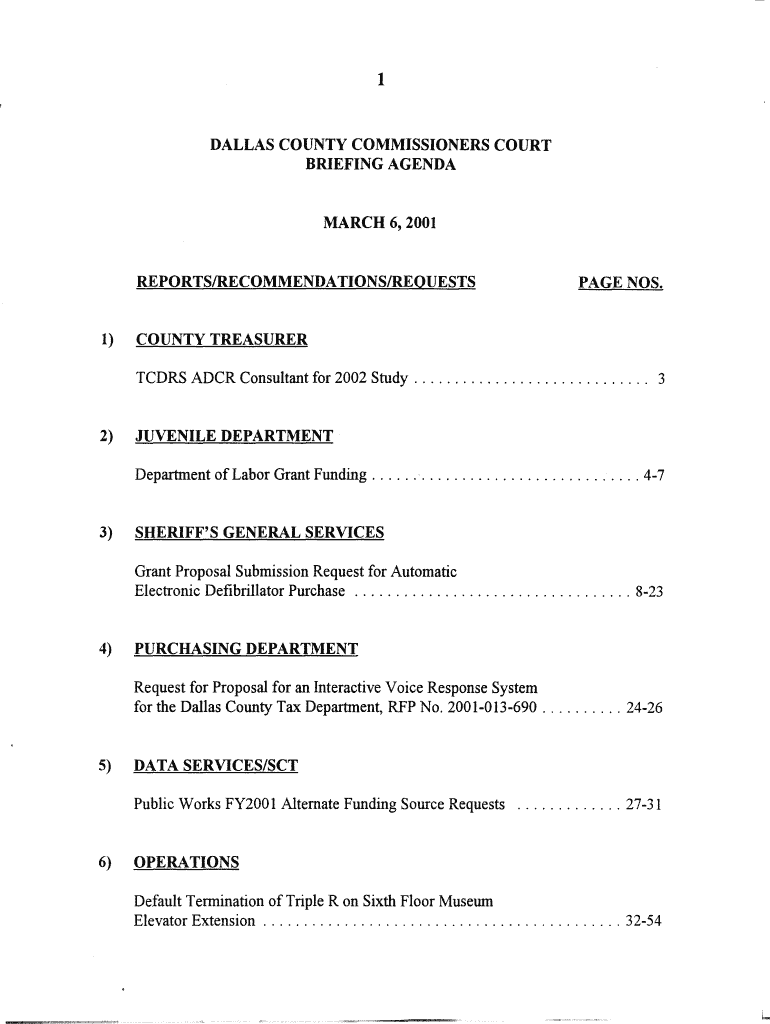 1

DALLAS COUNTY COMMISSIONERS COURT
BRIEFING AGENDA

MARCH 6, 2001

REPORTS/RECOMMENDATIONS/REQUESTS PAGE NOS.

1) COUNTY TREASURER

TCDRS ADCR Consultant for 2002 Study . . . . . . . . . . . . . . . . . . . . . . . . . . . . . 3

2) JUVENILE DEPARTMENT

Department of Labor Grant Funding . . . . . . . . . . . . . . . . . . . . . . . . . . . . . . . . . 4-7

3) SHERIFF'S GENERAL SERVICES

Grant Proposal Submission Request for Automatic Electronic Defibrillator Purchase . . . . . . . . . . . . . . . . . . . . . . . . . . . . . . . . . . 8-23

4) PURCHASING DEPARTMENT

Request for Proposal for an Interactive Voice Response System for the Dallas County Tax Department, RFP No. 2001-013-690 . . . . . . . . . . 24-26

5) DATA SERVICES/SCT

Public Works FY2001 Alternate Funding Source Requests . . . . . . . . . . . . . 27-31

6) OPERATIONS

Default Termination of Triple R on Sixth Floor Museum Elevator Extension . . . . . . . . . . . . . . . . . . . . . . . . . . . . . . . . . . . . . . . . . . . . 32-54